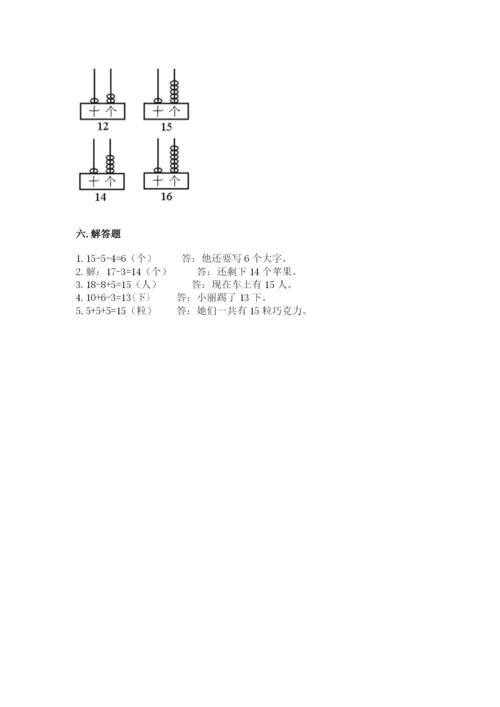 十 个
12

十 个
15

十 个
14

十 个
16

六. 解答题

1. 15-5-4=6（个）　　答：他还要写 6 个大字。
2. 解：17-3=14（个）　　答：还剩下 14 个苹果。
3. 18-8+5=15（人）　　答：现在车上有 15 人。
4. 10+6-3=13（下）　　答：小丽踢了 13 下。
5. 5+5+5=15（粒）　　答：她们一共有 15 粒巧克力。